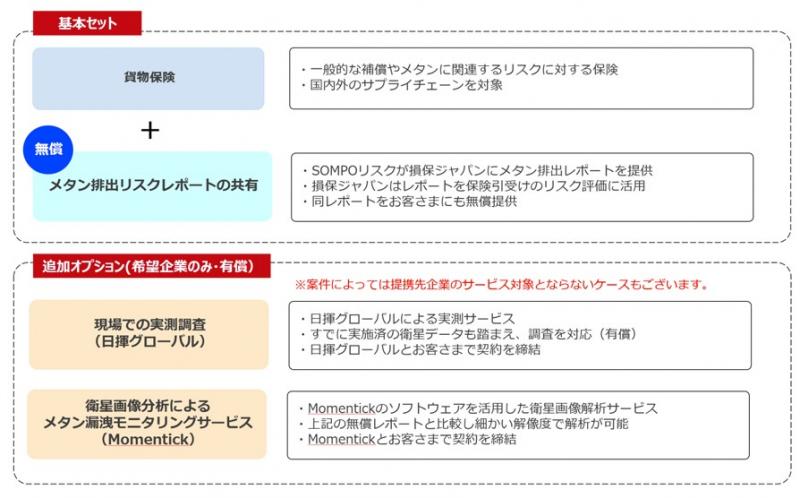 基本セット

貨物保険

・一般的な補償やメタンに関連するリスクに対する保険
・国内外のサプライチェーンを対象

＋

無償

メタン排出リスクレポートの共有

・SOMPOリスクが損保ジャパンにメタン排出レポートを提供
・損保ジャパンはレポートを保険引受けのリスク評価に活用
・同レポートをお客さまにも無償提供

追加オプション(希望企業のみ・有償)

※案件によっては提携先企業のサービス対象とならないケースもございます。

現場での実測調査
（日揮グローバル）

・日揮グローバルによる実測サービス
・すでに実施済の衛星データも踏まえ、調査を対応（有償）
・日揮グローバルとお客さまで契約を締結

衛星画像分析による
メタン漏洩モニタリングサービス
（Momentick）

・Momentickのソフトウェアを活用した衛星画像解析サービス
・上記の無償レポートと比較し細かい解像度で解析が可能
・Momentickとお客さまで契約を締結